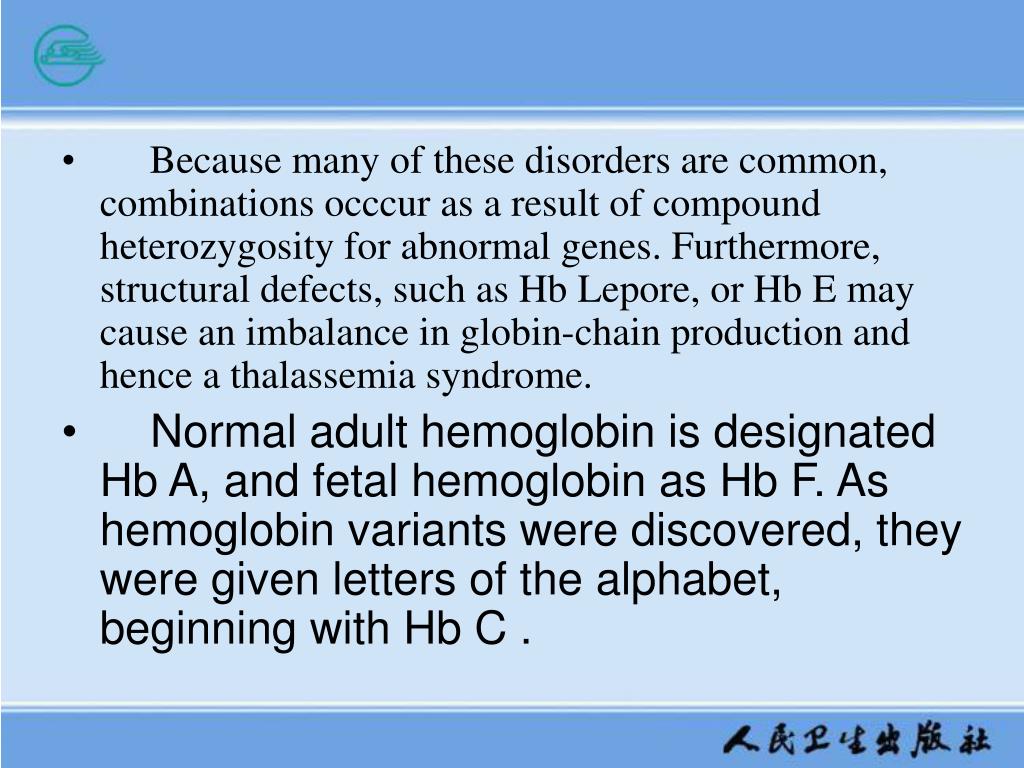 • Because many of these disorders are common, combinations occcur as a result of compound heterozygosity for abnormal genes. Furthermore, structural defects, such as Hb Lepore, or Hb E may cause an imbalance in globin-chain production and hence a thalassemia syndrome.

• Normal adult hemoglobin is designated Hb A, and fetal hemoglobin as Hb F. As hemoglobin variants were discovered, they were given letters of the alphabet, beginning with Hb C .

人民卫生出版社